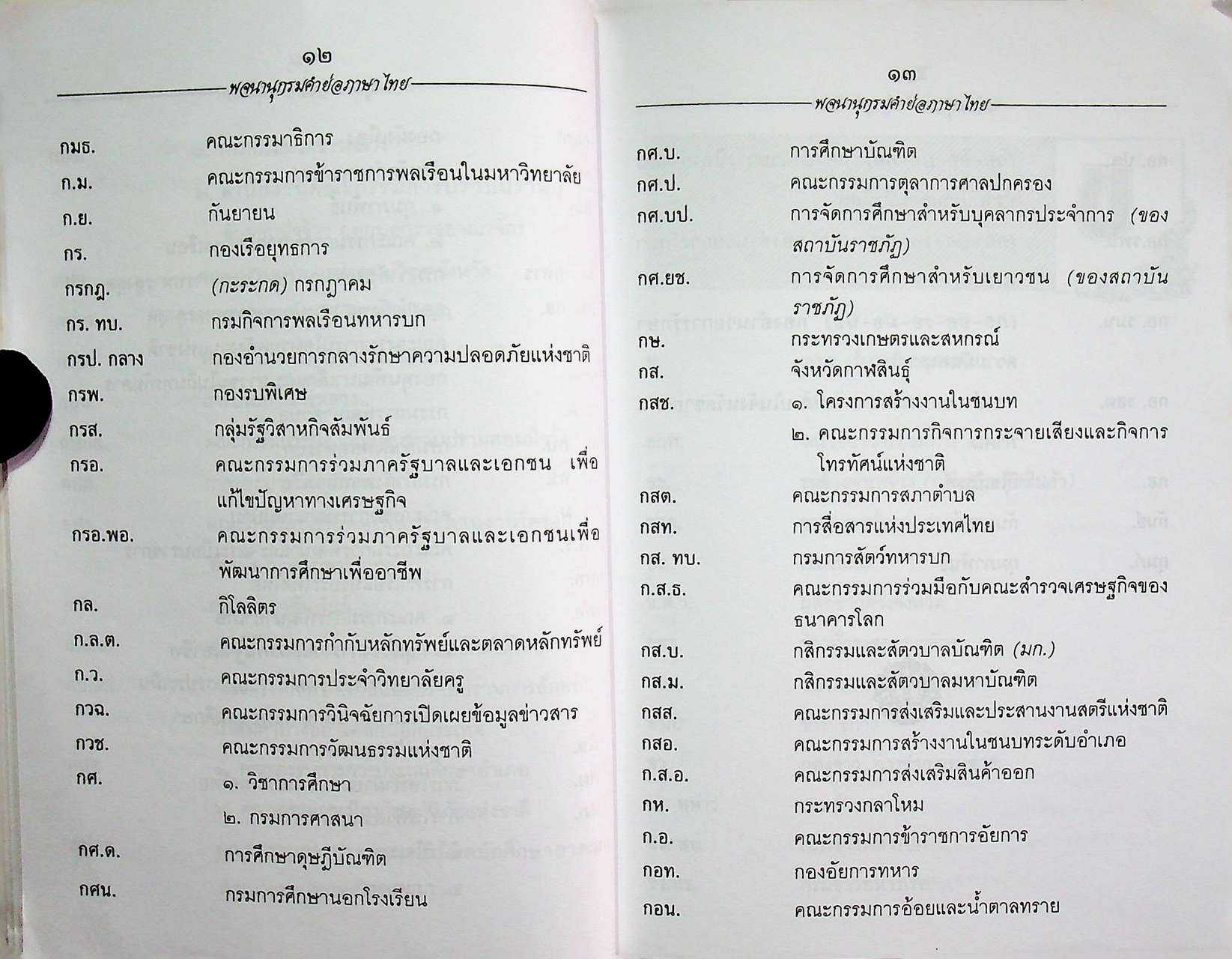 ๑๒

พจนานุกรมคำย่อภาษาไทย

กมธ. คณะกรรมาธิการ

ก.ม. คณะกรรมการข้าราชการพลเรือนในมหาวิทยาลัย

ก.ย. กันยายน

กร. กองเรือยุทธการ

กรกฎ. (กะระกด) กรกฎาคม

กร. ทบ. กรมกิจการพลเรือนทหารบก

กรป. กลาง กองอำนวยการกลางรักษาความปลอดภัยแห่งชาติ

กรพ. กองรบพิเศษ

กรส. กลุ่มรัฐวิสาหกิจสัมพันธ์

กรอ. คณะกรรมการร่วมภาครัฐบาลและเอกชน เพื่อแก้ไขปัญหาทางเศรษฐกิจ

กรอ.พอ. คณะกรรมการร่วมภาครัฐบาลและเอกชนเพื่อพัฒนาการศึกษาเพื่ออาชีพ

กล. กิโลลิตร

ก.ล.ต. คณะกรรมการกำกับหลักทรัพย์และตลาดหลักทรัพย์

ก.ว. คณะกรรมการประจำวิทยาลัยครู

กวฉ. คณะกรรมการวินิจฉัยการเปิดเผยข้อมูลข่าวสาร

กวช. คณะกรรมการวัฒนธรรมแห่งชาติ

กศ. ๑. วิชาการศึกษา
๒. กรมการศาสนา

กศ.ด. การศึกษาดุษฎีบัณฑิต

กศน. กรมการศึกษานอกโรงเรียน

๑๓

พจนานุกรมคำย่อภาษาไทย

กศ.บ. การศึกษาบัณฑิต

กศ.ป. คณะกรรมการตุลาการศาลปกครอง

กศ.บป. การจัดการศึกษาสำหรับบุคลากรประจำการ (ของสถาบันราชภัฏ)

กศ.ยช. การจัดการศึกษาสำหรับเยาวชน (ของสถาบันราชภัฏ)

กษ. กระทรวงเกษตรและสหกรณ์

กส. จังหวัดกาฬสินธุ์

กสช. ๑. โครงการสร้างงานในชนบท
๒. คณะกรรมการกิจการกระจายเสียงและกิจการโทรทัศน์แห่งชาติ

กสต. คณะกรรมการสภาตำบล

กสท. การสื่อสารแห่งประเทศไทย

กส. ทบ. กรมการสัตว์ทหารบก

ก.ส.ธ. คณะกรรมการร่วมมือกับคณะสำรวจเศรษฐกิจของธนาคารโลก

กส.บ. กสิกรรมและสัตวบาลบัณฑิต (มก.)

กส.ม. กสิกรรมและสัตวบาลมหาบัณฑิต

กสส. คณะกรรมการส่งเสริมและประสานงานสตรีแห่งชาติ

กสอ. คณะกรรมการสร้างงานในชนบทระดับอำเภอ

ก.ส.อ. คณะกรรมการส่งเสริมสินค้าออก

กห. กระทรวงกลาโหม

ก.อ. คณะกรรมการข้าราชการอัยการ

กอท. กองอัยการทหาร

กอน. คณะกรรมการอ้อยและน้ำตาลทราย